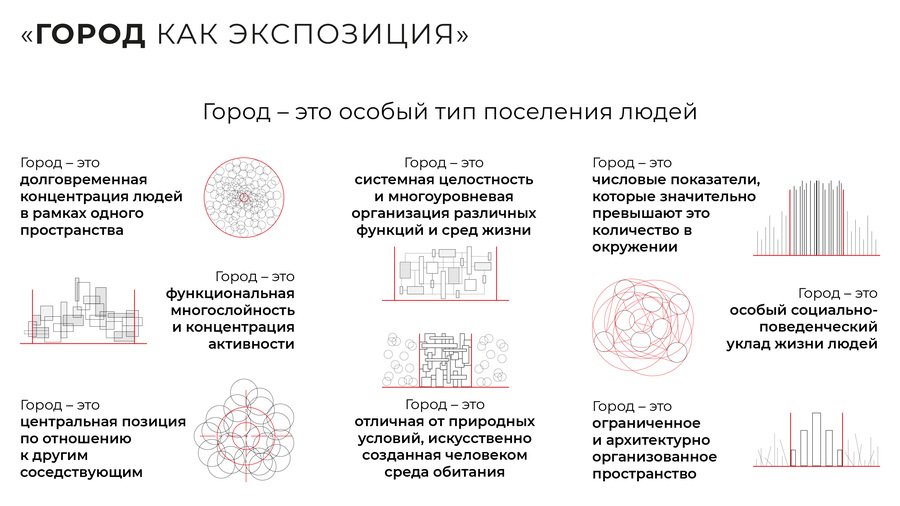 «ГОРОД КАК ЭКСПОЗИЦИЯ»

Город – это особый тип поселения людей

Город – это долговременная концентрация людей в рамках одного пространства

Город – это функциональная многослойность и концентрация активности

Город – это центральная позиция по отношению к другим соседствующим

Город – это системная целостность и многоуровневая организация различных функций и сред жизни

Город – это отличная от природных условий, искусственно созданная человеком среда обитания

Город – это числовые показатели, которые значительно превышают это количество в окружении

Город – это особый социально-поведенческий уклад жизни людей

Город – это ограниченное и архитектурно организованное пространство